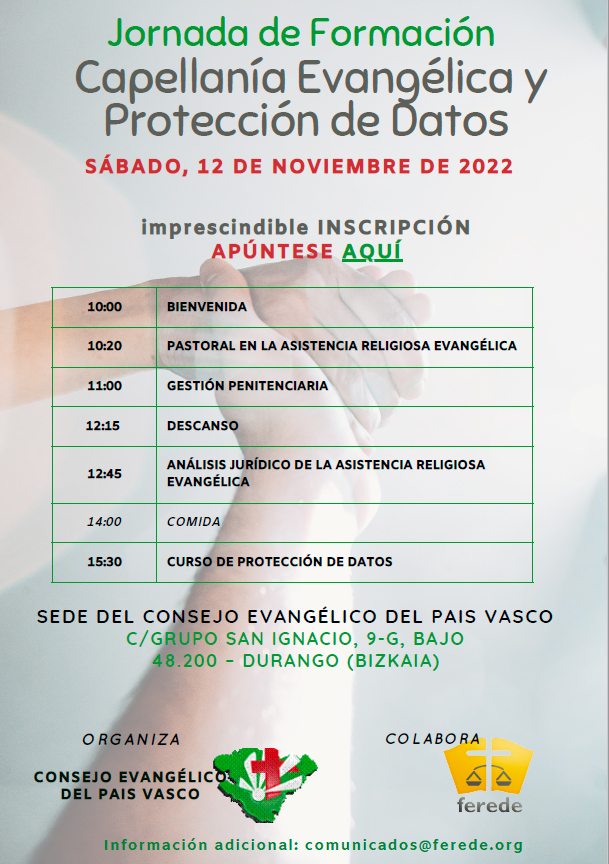 Jornada de Formación
Capellanía Evangélica y Protección de Datos

SÁBADO, 12 DE NOVIEMBRE DE 2022

imprescindible INSCRIPCIÓN
APÚNTESE AQUÍ

| 10:00 | BIENVENIDA |
|---|---|
| 10:20 | PASTORAL EN LA ASISTENCIA RELIGIOSA EVANGÉLICA |
| 11:00 | GESTIÓN PENITENCIARIA |
| 12:15 | DESCANSO |
| 12:45 | ANÁLISIS JURÍDICO DE LA ASISTENCIA RELIGIOSA EVANGÉLICA |
| 14:00 | COMIDA |
| 15:30 | CURSO DE PROTECCIÓN DE DATOS |

SEDE DEL CONSEJO EVANGÉLICO DEL PAIS VASCO
C/GRUPO SAN IGNACIO, 9-G, BAJO
48.200 - DURANGO (BIZKAIA)

ORGANIZA
CONSEJO EVANGÉLICO DEL PAIS VASCO

COLABORA
ferede

Información adicional: comunicados@ferede.org